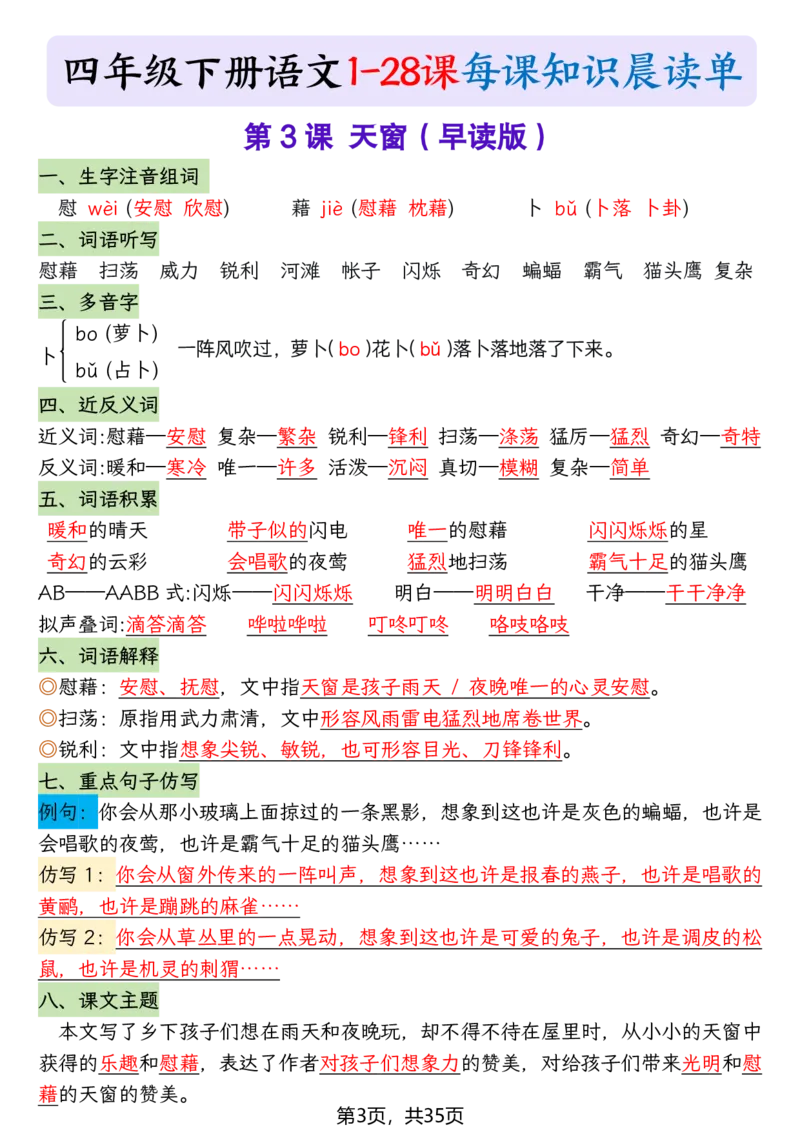 四年级下册语文1-28课每课知识晨读单

第 3 课 天窗（早读版）

一、生字注音组词

慰 wèi (安慰 欣慰)　藉 jiè (慰藉 枕藉)　卜 bǔ (卜落 卜卦)

二、词语听写

慰藉 扫荡 威力 锐利 河滩 帐子 闪烁 奇幻 蝙蝠 霸气 猫头鹰 复杂

三、多音字

卜 bo (萝卜) bǔ (占卜) 一阵风吹过，萝卜( bo )花卜( bǔ )落卜落地落了下来。

四、近反义词

近义词:慰藉—安慰 复杂—繁杂 锐利—锋利 扫荡—涤荡 猛厉—猛烈 奇幻—奇特

反义词:暖和—寒冷 唯一—许多 活泼—沉闷 真切—模糊 复杂—简单

五、词语积累

暖和的晴天　带子似的闪电　唯一的慰藉　闪闪烁烁的星

奇幻的云彩　会唱歌的夜莺　猛烈地扫荡　霸气十足的猫头鹰

AB——AABB 式:闪烁——闪闪烁烁　明白——明明白白　干净——干干净净

拟声叠词:滴答滴答　哗啦哗啦　叮咚叮咚　咯吱咯吱

六、词语解释

◎慰藉：安慰、抚慰，文中指天窗是孩子雨天 / 夜晚唯一的心灵安慰。

◎扫荡：原指用武力肃清，文中形容风雨雷电猛烈地席卷世界。

◎锐利：文中指想象尖锐、敏锐，也可形容目光、刀锋锋利。

七、重点句子仿写

例句：你会从那小玻璃上面掠过的一条黑影，想象到这也许是灰色的蝙蝠，也许是会唱歌的夜莺，也许是霸气十足的猫头鹰……

仿写 1：你会从窗外传来的一阵叫声，想象到这也许是报春的燕子，也许是唱歌的黄鹂，也许是蹦跳的麻雀……

仿写 2：你会从草丛里的一点晃动，想象到这也许是可爱的兔子，也许是调皮的松鼠，也许是机灵的刺猬……

八、课文主题

本文写了乡下孩子们想在雨天和夜晚玩，却不得不待在屋里时，从小小的天窗中获得的乐趣和慰藉，表达了作者对孩子们想象力的赞美，对给孩子们带来光明和慰藉的天窗的赞美。

第3页，共35页